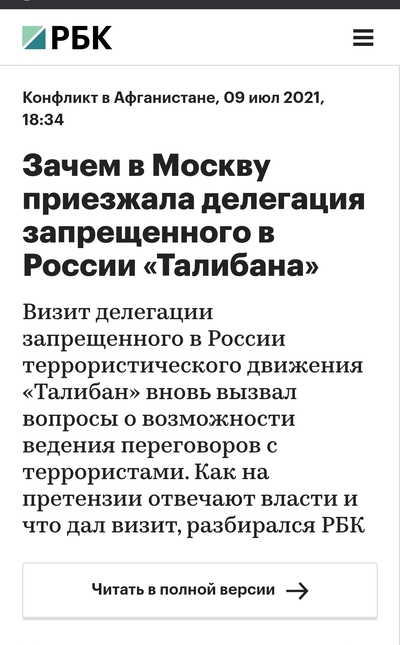 РБК

Конфликт в Афганистане, 09 июл 2021, 18:34

Зачем в Москву приезжала делегация запрещенного в России «Талибана»

Визит делегации запрещенного в России террористического движения «Талибан» вновь вызвал вопросы о возможности ведения переговоров с террористами. Как на претензии отвечают власти и что дал визит, разбирался РБК

Читать в полной версии